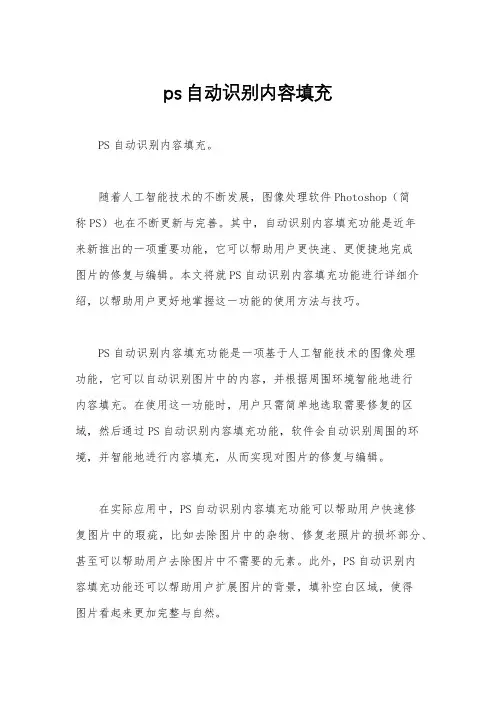 ps自动识别内容填充

PS自动识别内容填充。

随着人工智能技术的不断发展，图像处理软件Photoshop（简称PS）也在不断更新与完善。其中，自动识别内容填充功能是近年来新推出的一项重要功能，它可以帮助用户更快速、更便捷地完成图片的修复与编辑。本文将就PS自动识别内容填充功能进行详细介绍，以帮助用户更好地掌握这一功能的使用方法与技巧。

PS自动识别内容填充功能是一项基于人工智能技术的图像处理功能，它可以自动识别图片中的内容，并根据周围环境智能地进行内容填充。在使用这一功能时，用户只需简单地选取需要修复的区域，然后通过PS自动识别内容填充功能，软件会自动识别周围的环境，并智能地进行内容填充，从而实现对图片的修复与编辑。

在实际应用中，PS自动识别内容填充功能可以帮助用户快速修复图片中的瑕疵，比如去除图片中的杂物、修复老照片的损坏部分、甚至可以帮助用户去除图片中不需要的元素。此外，PS自动识别内容填充功能还可以帮助用户扩展图片的背景，填补空白区域，使得图片看起来更加完整与自然。